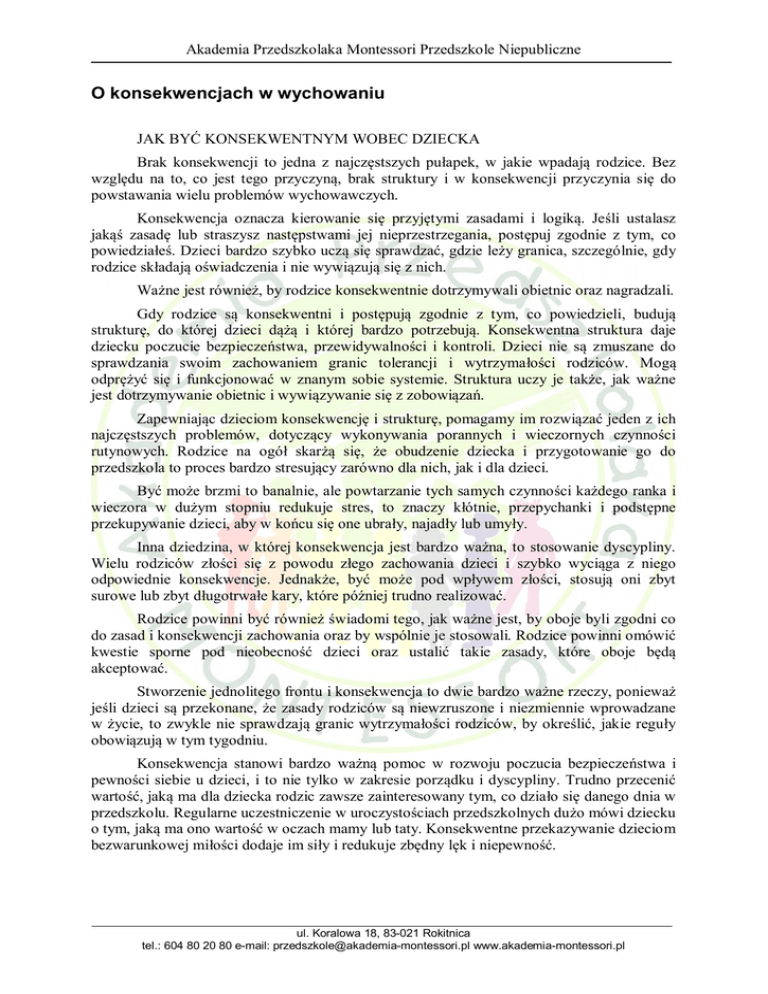 Akademia Przedszkolaka Montessori Przedszkole Niepubliczne

O konsekwencjach w wychowaniu

JAK BYĆ KONSEKWENTNYM WOBEC DZIECKA

Brak konsekwencji to jedna z najczęstszych pułapek, w jakie wpadają rodzice. Bez względu na to, co jest tego przyczyną, brak struktury i w konsekwencji przyczynia się do powstawania wielu problemów wychowawczych.

Konsekwencja oznacza kierowanie się przyjętymi zasadami i logiką. Jeśli ustalasz jakąś zasadę lub straszysz następstwami jej nieprzestrzegania, postępuj zgodnie z tym, co powiedziałeś. Dzieci bardzo szybko uczą się sprawdzać, gdzie leży granica, szczególnie, gdy rodzice składają oświadczenia i nie wywiązują się z nich.

Ważne jest również, by rodzice konsekwentnie dotrzymywali obietnic oraz nagradzali.

Gdy rodzice są konsekwentni i postępują zgodnie z tym, co powiedzieli, budują strukturę, do której dzieci dążą i której bardzo potrzebują. Konsekwentna struktura daje dziecku poczucie bezpieczeństwa, przewidywalności i kontroli. Dzieci nie są zmuszane do sprawdzania swoim zachowaniem granic tolerancji i wytrzymałości rodziców. Mogą odprężyć się i funkcjonować w znanym sobie systemie. Struktura uczy je także, jak ważne jest dotrzymywanie obietnic i wywiązywanie się z zobowiązań.

Zapewniając dzieciom konsekwencję i strukturę, pomagamy im rozwiązać jeden z ich najczęstszych problemów, dotyczący wykonywania porannych i wieczornych czynności rutynowych. Rodzice na ogół skarżą się, że obudzenie dziecka i przygotowanie go do przedszkola to proces bardzo stresujący zarówno dla nich, jak i dla dzieci.

Być może brzmi to banalnie, ale powtarzanie tych samych czynności każdego ranka i wieczora w dużym stopniu redukuje stres, to znaczy kłótnie, przepychanki i podstępne przekupywanie dzieci, aby w końcu się one ubrały, najadły lub umyły.

Inna dziedzina, w której konsekwencja jest bardzo ważna, to stosowanie dyscypliny. Wielu rodziców złości się z powodu złego zachowania dzieci i szybko wyciąga z niego odpowiednie konsekwencje. Jednakże, być może pod wpływem złości, stosują oni zbyt surowe lub zbyt długotrwałe kary, które później trudno realizować.

Rodzice powinni być również świadomi tego, jak ważne jest, by oboje byli zgodni co do zasad i konsekwencji zachowania oraz by wspólnie je stosowali. Rodzice powinni omówić kwestie sporne pod nieobecność dzieci oraz ustalić takie zasady, które oboje będą akceptować.

Stworzenie jednolitego frontu i konsekwencja to dwie bardzo ważne rzeczy, ponieważ jeśli dzieci są przekonane, że zasady rodziców są niewzruszone i niezmiennie wprowadzane w życie, to zwykle nie sprawdzają granic wytrzymałości rodziców, by określić, jakie reguły obowiązują w tym tygodniu.

Konsekwencja stanowi bardzo ważną pomoc w rozwoju poczucia bezpieczeństwa i pewności siebie u dzieci, i to nie tylko w zakresie porządku i dyscypliny. Trudno przecenić wartość, jaką ma dla dziecka rodzic zawsze zainteresowany tym, co działo się danego dnia w przedszkolu. Regularne uczestniczenie w uroczystościach przedszkolnych dużo mówi dziecku o tym, jaką ma ono wartość w oczach mamy lub taty. Konsekwentne przekazywanie dzieciom bezwarunkowej miłości dodaje im siły i redukuje zbędny lęk i niepewność.

ul. Koralowa 18, 83-021 Rokitnica
tel.: 604 80 20 80 e-mail: przedszkole@akademia-montessori.pl www.akademia-montessori.pl